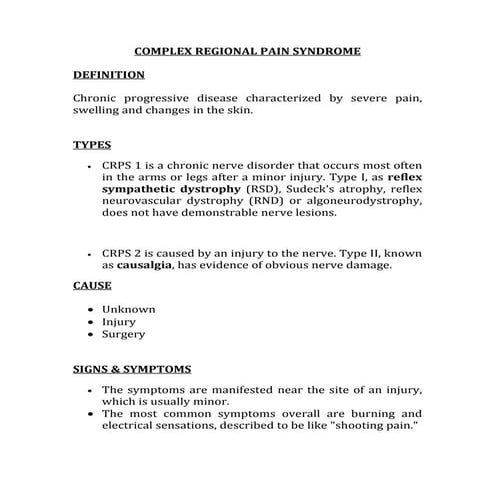 COMPLEX REGIONAL PAIN SYNDROME

DEFINITION

Chronic progressive disease characterized by severe pain, swelling and changes in the skin.

TYPES

• CRPS 1 is a chronic nerve disorder that occurs most often in the arms or legs after a minor injury. Type I, as reflex sympathetic dystrophy (RSD), Sudeck's atrophy, reflex neurovascular dystrophy (RND) or algoneurodystrophy, does not have demonstrable nerve lesions.

• CRPS 2 is caused by an injury to the nerve. Type II, known as causalgia, has evidence of obvious nerve damage.

CAUSE

• Unknown
• Injury
• Surgery

SIGNS & SYMPTOMS

• The symptoms are manifested near the site of an injury, which is usually minor.
• The most common symptoms overall are burning and electrical sensations, described to be like "shooting pain."